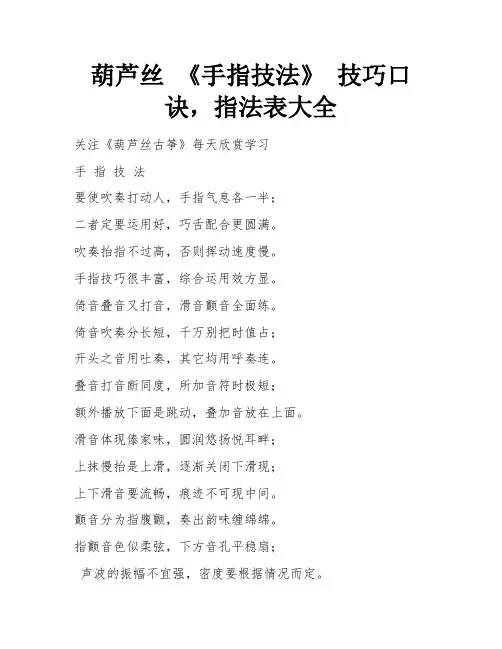 葫芦丝 《手指技法》 技巧口诀，指法表大全

关注《葫芦丝古筝》每天欣赏学习

手 指 技 法

要使吹奏打动人，手指气息各一半；

二者定要运用好，巧舌配合更圆满。

吹奏抬指不过高，否则挥动速度慢。

手指技巧很丰富，综合运用效方显。

倚音叠音又打音，滑音颤音全面练。

倚音吹奏分长短，千万别把时值占；

开头之音用吐奏，其它均用呼奏连。

叠音打音断同度，所加音符时极短；

额外播放下面是跳动，叠加音放在上面。

滑音体现傣家味，圆润悠扬悦耳畔；

上抹慢抬是上滑，逐渐关闭下滑现；

上下滑音要流畅，痕迹不可现中间。

颤音分为指腹颤，奏出韵味缠绵绵。

指颤音色似柔弦，下方音孔平稳扇；

声波的振幅不宜强，密度要根据情况而定。